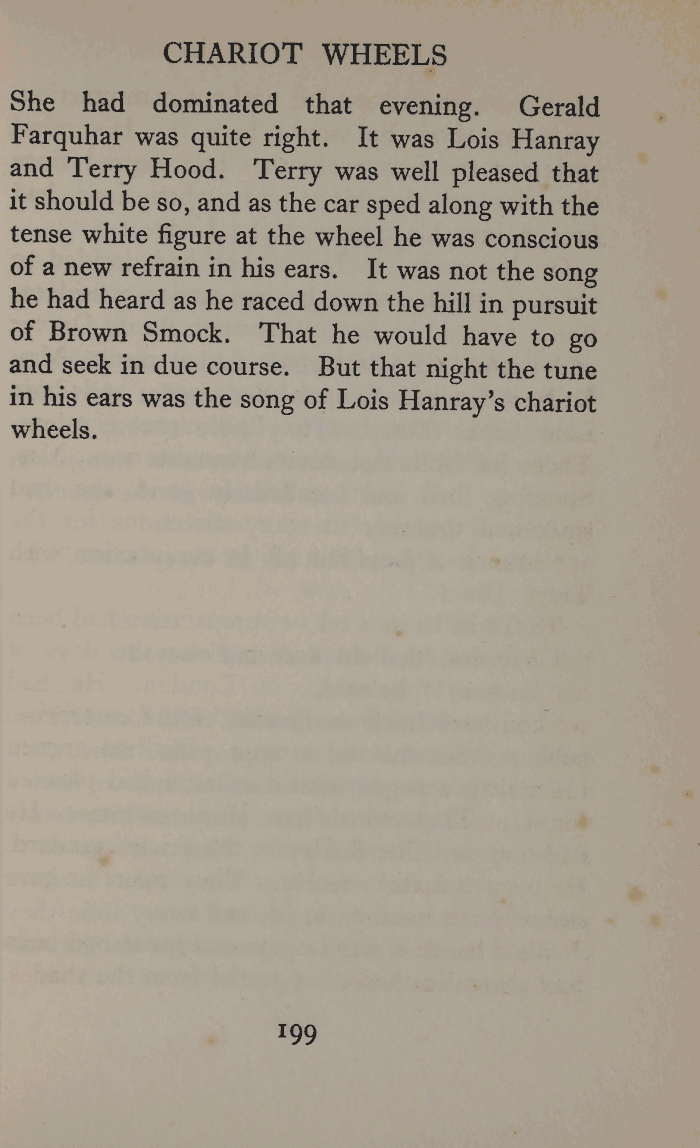 CHARIOT WHEELS

She had dominated that evening. Gerald Farquhar was quite right. It was Lois Hanray and Terry Hood. Terry was well pleased that it should be so, and as the car sped along with the tense white figure at the wheel he was conscious of a new refrain in his ears. It was not the song he had heard as he raced down the hill in pursuit of Brown Smock. That he would have to go and seek in due course. But that night the tune in his ears was the song of Lois Hanray's chariot wheels.

199